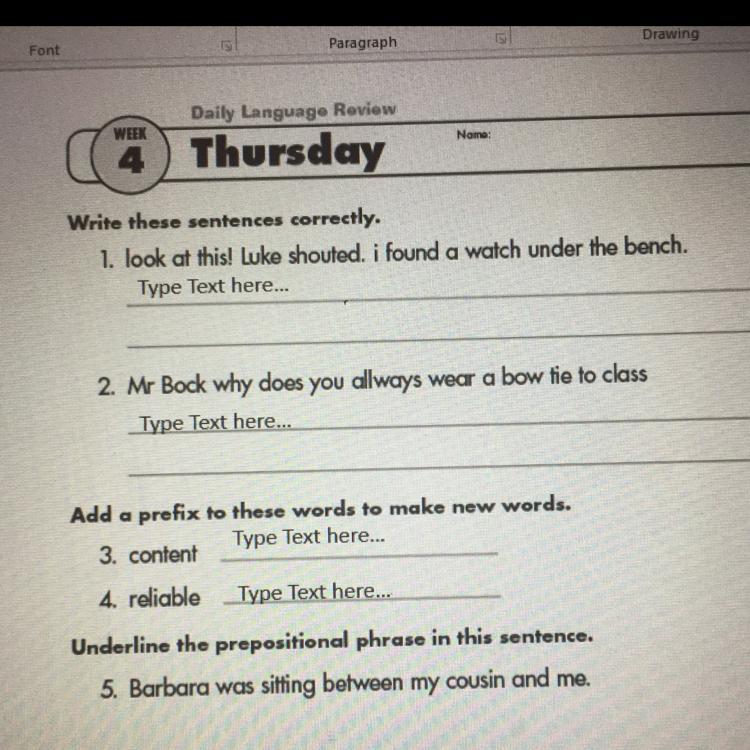 Font Paragraph Drawing

Daily Language Review

WEEK 4 Thursday

Name:

Write these sentences correctly.

1. look at this! Luke shouted. i found a watch under the bench.

Type Text here...

2. Mr Bock why does you allways wear a bow tie to class

Type Text here...

Add a prefix to these words to make new words.

3. content Type Text here...

4. reliable Type Text here...

Underline the prepositional phrase in this sentence.

5. Barbara was sitting between my cousin and me.